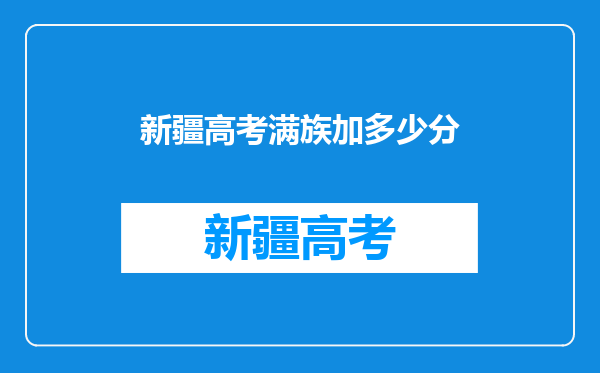 新疆高考满族加多少分

新疆高考